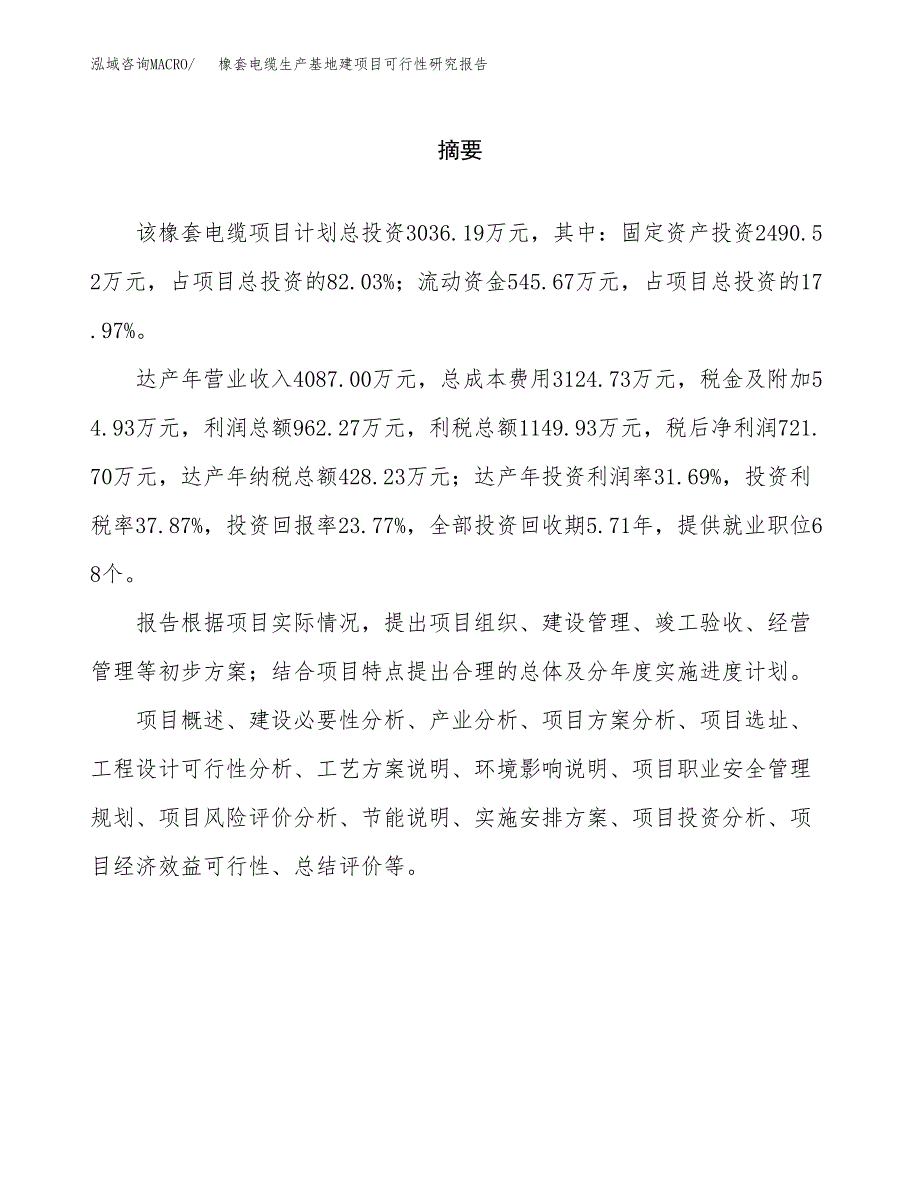 泓域咨询MACRO/　橡套电缆生产基地建项目可行性研究报告

摘要

该橡套电缆项目计划总投资3036.19万元，其中：固定资产投资2490.52万元，占项目总投资的82.03%；流动资金545.67万元，占项目总投资的17.97%。

达产年营业收入4087.00万元，总成本费用3124.73万元，税金及附加54.93万元，利润总额962.27万元，利税总额1149.93万元，税后净利润721.70万元，达产年纳税总额428.23万元；达产年投资利润率31.69%，投资利税率37.87%，投资回报率23.77%，全部投资回收期5.71年，提供就业职位68个。

报告根据项目实际情况，提出项目组织、建设管理、竣工验收、经营管理等初步方案；结合项目特点提出合理的总体及分年度实施进度计划。

项目概述、建设必要性分析、产业分析、项目方案分析、项目选址、工程设计可行性分析、工艺方案说明、环境影响说明、项目职业安全管理规划、项目风险评价分析、节能说明、实施安排方案、项目投资分析、项目经济效益可行性、总结评价等。